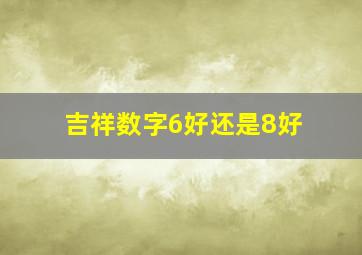 吉祥数字6好还是8好